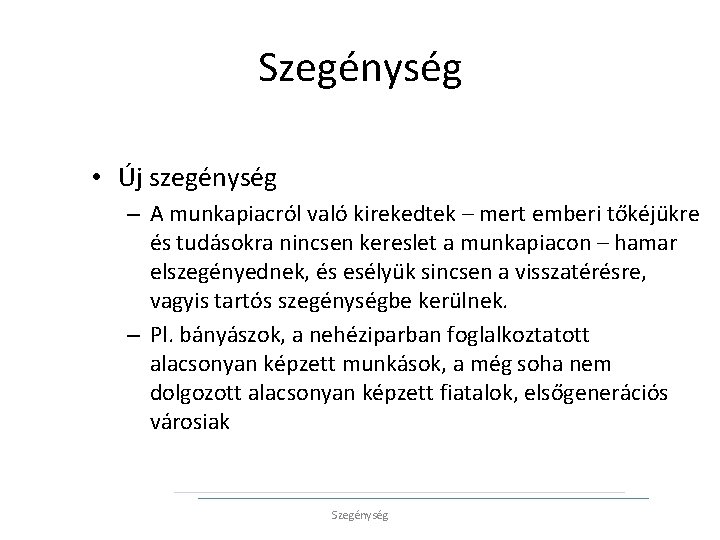 Szegénység

• Új szegénység

– A munkapiacról való kirekedtek – mert emberi tőkéjükre és tudásokra nincsen kereslet a munkapiacon – hamar elszegényednek, és esélyük sincsen a visszatérésre, vagyis tartós szegénységbe kerülnek.

– Pl. bányászok, a nehéziparban foglalkoztatott alacsonyan képzett munkások, a még soha nem dolgozott alacsonyan képzett fiatalok, elsőgenerációs városiak

Szegénység